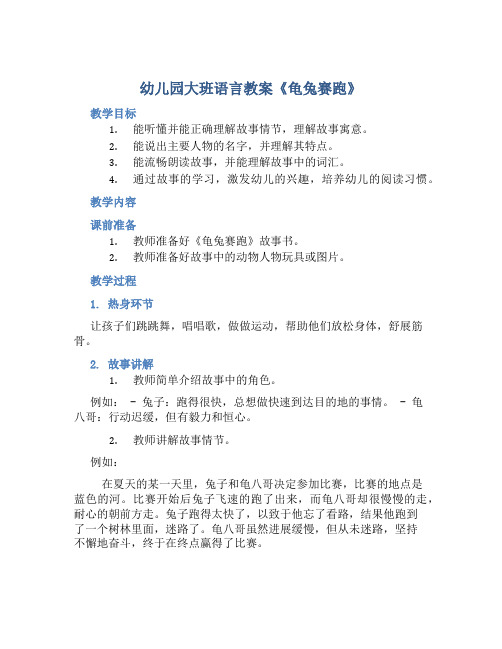 幼儿园大班语言教案《龟兔赛跑》

教学目标

1. 能听懂并能正确理解故事情节，理解故事寓意。
2. 能说出主要人物的名字，并理解其特点。
3. 能流畅朗读故事，并能理解故事中的词汇。
4. 通过故事的学习，激发幼儿的兴趣，培养幼儿的阅读习惯。

教学内容

课前准备

1. 教师准备好《龟兔赛跑》故事书。
2. 教师准备好故事中的动物人物玩具或图片。

教学过程

1. 热身环节

让孩子们跳跳舞，唱唱歌，做做运动，帮助他们放松身体，舒展筋骨。

2. 故事讲解

1. 教师简单介绍故事中的角色。

例如： - 兔子：跑得很快，总想做快速到达目的地的事情。 - 龟八哥：行动迟缓，但有毅力和恒心。

2. 教师讲解故事情节。

例如：

在夏天的某一天里，兔子和龟八哥决定参加比赛，比赛的地点是蓝色的河。比赛开始后兔子飞速的跑了出来，而龟八哥却很慢慢的走，耐心的朝前方走。兔子跑得太快了，以致于他忘了看路，结果他跑到了一个树林里面，迷路了。龟八哥虽然进展缓慢，但从未迷路，坚持不懈地奋斗，终于在终点赢得了比赛。